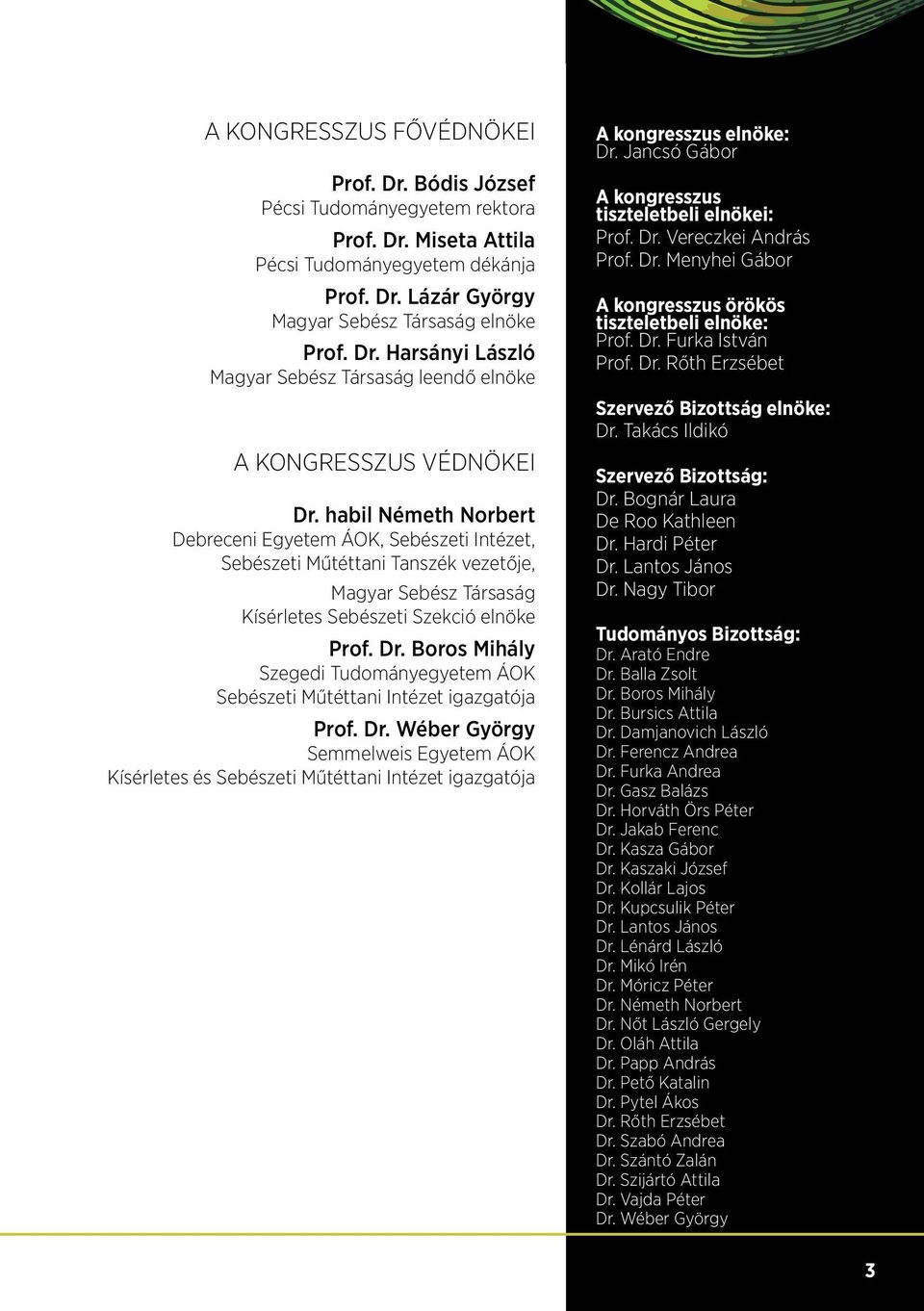 A KONGRESSZUS FŐVÉDNÖKEI

Prof. Dr. Bódis József
Pécsi Tudományegyetem rektora

Prof. Dr. Miseta Attila
Pécsi Tudományegyetem dékánja

Prof. Dr. Lázár György
Magyar Sebész Társaság elnöke

Prof. Dr. Harsányi László
Magyar Sebész Társaság leendő elnöke

A KONGRESSZUS VÉDNÖKEI

Dr. habil Németh Norbert
Debreceni Egyetem ÁOK, Sebészeti Intézet, Sebészeti Műtéttani Tanszék vezetője,

Magyar Sebész Társaság Kísérletes Sebészeti Szekció elnöke

Prof. Dr. Boros Mihály
Szegedi Tudományegyetem ÁOK Sebészeti Műtéttani Intézet igazgatója

Prof. Dr. Wéber György
Semmelweis Egyetem ÁOK Kísérletes és Sebészeti Műtéttani Intézet igazgatója

A kongresszus elnöke:
Dr. Jancsó Gábor

A kongresszus tiszteletbeli elnökei:
Prof. Dr. Vereczkei András
Prof. Dr. Menyhei Gábor

A kongresszus örökös tiszteletbeli elnöke:
Prof. Dr. Furka István
Prof. Dr. Rőth Erzsébet

Szervező Bizottság elnöke:
Dr. Takács Ildikó

Szervező Bizottság:
Dr. Bognár Laura
De Roo Kathleen
Dr. Hardi Péter
Dr. Lantos János
Dr. Nagy Tibor

Tudományos Bizottság:
Dr. Arató Endre
Dr. Balla Zsolt
Dr. Boros Mihály
Dr. Bursics Attila
Dr. Damjanovich László
Dr. Ferencz Andrea
Dr. Furka Andrea
Dr. Gasz Balázs
Dr. Horváth Örs Péter
Dr. Jakab Ferenc
Dr. Kasza Gábor
Dr. Kaszaki József
Dr. Kollár Lajos
Dr. Kupcsulik Péter
Dr. Lantos János
Dr. Lénárd László
Dr. Mikó Irén
Dr. Móricz Péter
Dr. Németh Norbert
Dr. Nőt László Gergely
Dr. Oláh Attila
Dr. Papp András
Dr. Pető Katalin
Dr. Pytel Ákos
Dr. Rőth Erzsébet
Dr. Szabó Andrea
Dr. Szántó Zalán
Dr. Szijártó Attila
Dr. Vajda Péter
Dr. Wéber György

3